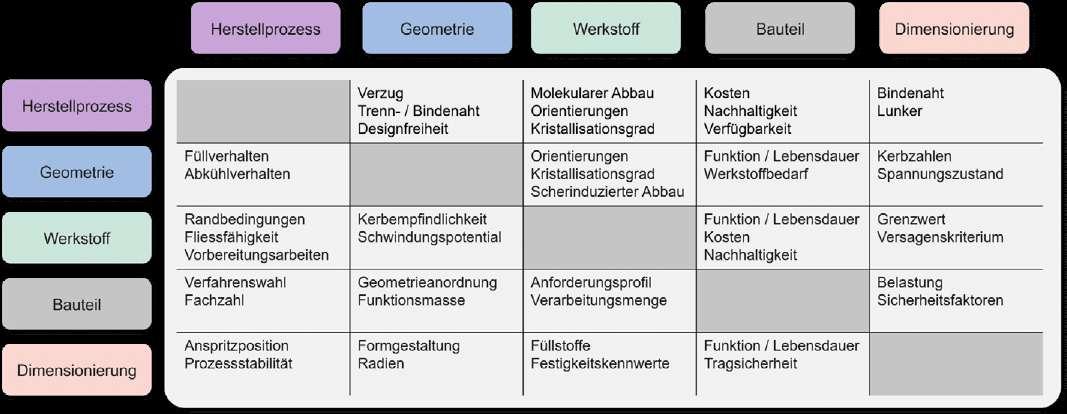 |  | Herstellprozess | Geometrie | Werkstoff | Bauteil | Dimensionierung |
|---|---|---|---|---|---|
| Herstellprozess |  | Verzug Trenn- / Bindenaht Designfreiheit | Molekularer Abbau Orientierungen Kristallisationsgrad | Kosten Nachhaltigkeit Verfügbarkeit | Bindenaht Lunker |
| Geometrie | Füllverhalten Abkühlverhalten |  | Orientierungen Kristallisationsgrad Scherinduzierter Abbau | Funktion / Lebensdauer Werkstoffbedarf | Kerbzahlen Spannungszustand |
| Werkstoff | Randbedingungen Fliessfähigkeit Vorbereitungsarbeiten | Kerbempfindlichkeit Schwindungspotential |  | Funktion / Lebensdauer Kosten Nachhaltigkeit | Grenzwert Versagenskriterium |
| Bauteil | Verfahrenswahl Fachzahl | Geometrieanordnung Funktionsmasse | Anforderungsprofil Verarbeitungsmenge |  | Belastung Sicherheitsfaktoren |
| Dimensionierung | Anspritzposition Prozessstabilität | Formgestaltung Radien | Füllstoffe Festigkeitskennwerte | Funktion / Lebensdauer Tragsicherheit |  |